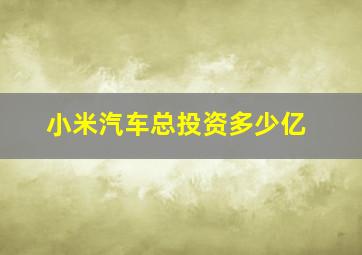 小米汽车总投资多少亿